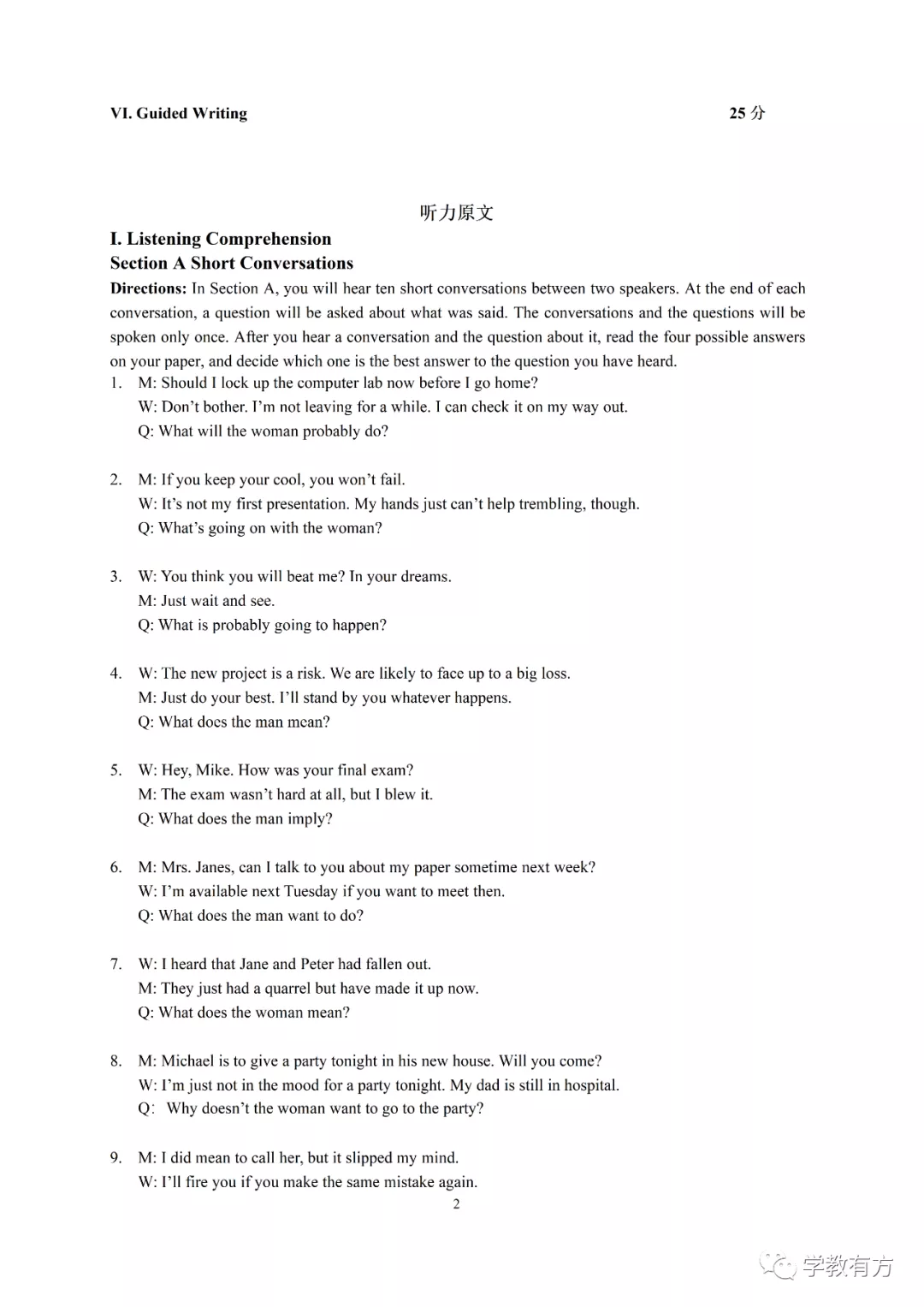 VI. Guided Writing 25 分

听力原文

I. Listening Comprehension
Section A Short Conversations

Directions: In Section A, you will hear ten short conversations between two speakers. At the end of each conversation, a question will be asked about what was said. The conversations and the questions will be spoken only once. After you hear a conversation and the question about it, read the four possible answers on your paper, and decide which one is the best answer to the question you have heard.

1. M: Should I lock up the computer lab now before I go home?
W: Don't bother. I'm not leaving for a while. I can check it on my way out.
Q: What will the woman probably do?

2. M: If you keep your cool, you won't fail.
W: It's not my first presentation. My hands just can't help trembling, though.
Q: What's going on with the woman?

3. W: You think you will beat me? In your dreams.
M: Just wait and see.
Q: What is probably going to happen?

4. W: The new project is a risk. We are likely to face up to a big loss.
M: Just do your best. I'll stand by you whatever happens.
Q: What does the man mean?

5. W: Hey, Mike. How was your final exam?
M: The exam wasn't hard at all, but I blew it.
Q: What does the man imply?

6. M: Mrs. Janes, can I talk to you about my paper sometime next week?
W: I'm available next Tuesday if you want to meet then.
Q: What does the man want to do?

7. W: I heard that Jane and Peter had fallen out.
M: They just had a quarrel but have made it up now.
Q: What does the woman mean?

8. M: Michael is to give a party tonight in his new house. Will you come?
W: I'm just not in the mood for a party tonight. My dad is still in hospital.
Q: Why doesn't the woman want to go to the party?

9. M: I did mean to call her, but it slipped my mind.
W: I'll fire you if you make the same mistake again.

2

学教有方